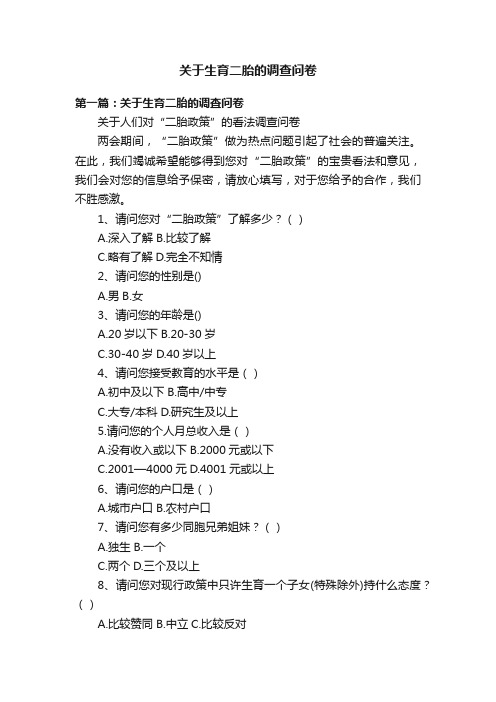 关于生育二胎的调查问卷

第一篇：关于生育二胎的调查问卷

关于人们对“二胎政策”的看法调查问卷

两会期间，“二胎政策”做为热点问题引起了社会的普遍关注。在此，我们竭诚希望能够得到您对“二胎政策”的宝贵看法和意见，我们会对您的信息给予保密，请放心填写，对于您给予的合作，我们不胜感激。

1、请问您对“二胎政策”了解多少？（ ）

A.深入了解 B.比较了解

C.略有了解 D.完全不知情

2、请问您的性别是()

A.男 B.女

3、请问您的年龄是()

A.20 岁以下 B.20-30 岁

C.30-40 岁 D.40 岁以上

4、请问您接受教育的水平是（ ）

A.初中及以下 B.高中/中专

C.大专/本科 D.研究生及以上

5.请问您的个人月总收入是（ ）

A.没有收入或以下 B.2000 元或以下

C.2001—4000 元 D.4001 元或以上

6、请问您的户口是（ ）

A.城市户口 B.农村户口

7、请问您有多少同胞兄弟姐妹？（ ）

A.独生 B.一个

C.两个 D.三个及以上

8、请问您对现行政策中只许生育一个子女(特殊除外)持什么态度？（ ）

A.比较赞同 B.中立 C.比较反对